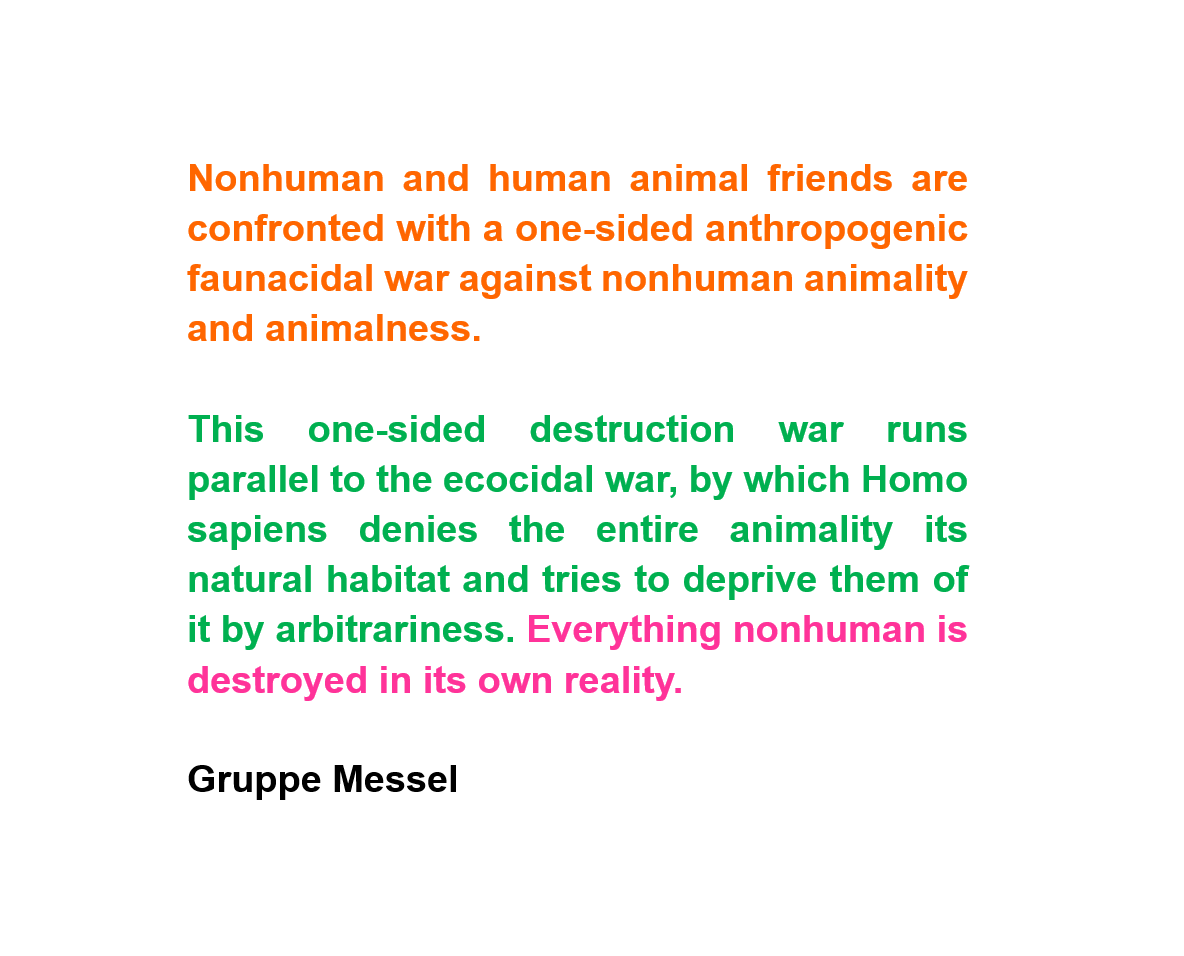 Nonhuman and human animal friends are confronted with a one-sided anthropogenic faunacidal war against nonhuman animality and animalness.

This one-sided destruction war runs parallel to the ecocidal war, by which Homo sapiens denies the entire animality its natural habitat and tries to deprive them of it by arbitrariness. Everything nonhuman is destroyed in its own reality.

Gruppe Messel